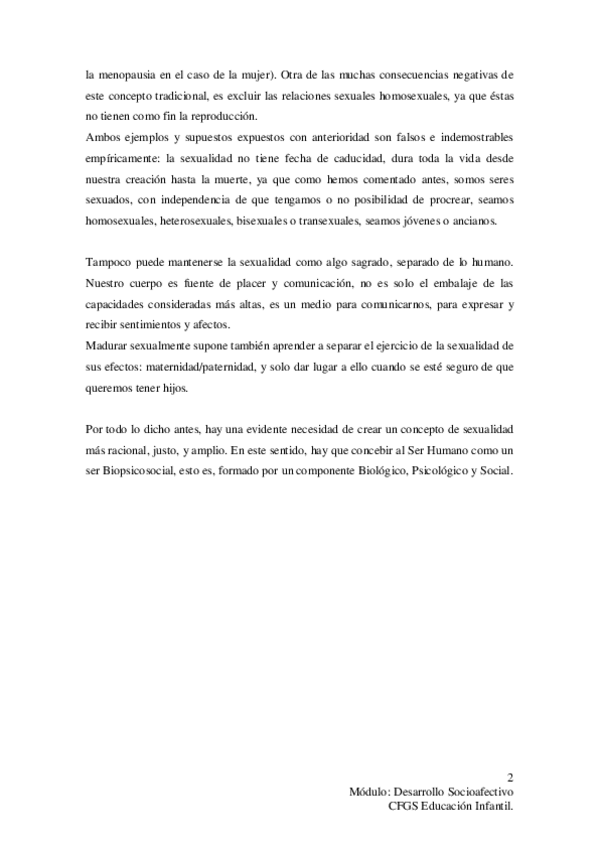 la menopausia en el caso de la mujer). Otra de las muchas consecuencias negativas de este concepto tradicional, es excluir las relaciones sexuales homosexuales, ya que éstas no tienen como fin la reproducción.
Ambos ejemplos y supuestos expuestos con anterioridad son falsos e indemostrables empíricamente: la sexualidad no tiene fecha de caducidad, dura toda la vida desde nuestra creación hasta la muerte, ya que como hemos comentado antes, somos seres sexuados, con independencia de que tengamos o no posibilidad de procrear, seamos homosexuales, heterosexuales, bisexuales o transexuales, seamos jóvenes o ancianos.

Tampoco puede mantenerse la sexualidad como algo sagrado, separado de lo humano. Nuestro cuerpo es fuente de placer y comunicación, no es solo el embalaje de las capacidades consideradas más altas, es un medio para comunicarnos, para expresar y recibir sentimientos y afectos.
Madurar sexualmente supone también aprender a separar el ejercicio de la sexualidad de sus efectos: maternidad/paternidad, y solo dar lugar a ello cuando se esté seguro de que queremos tener hijos.

Por todo lo dicho antes, hay una evidente necesidad de crear un concepto de sexualidad más racional, justo, y amplio. En este sentido, hay que concebir al Ser Humano como un ser Biopsicosocial, esto es, formado por un componente Biológico, Psicológico y Social.

2
Módulo: Desarrollo Socioafectivo
CFGS Educación Infantil.